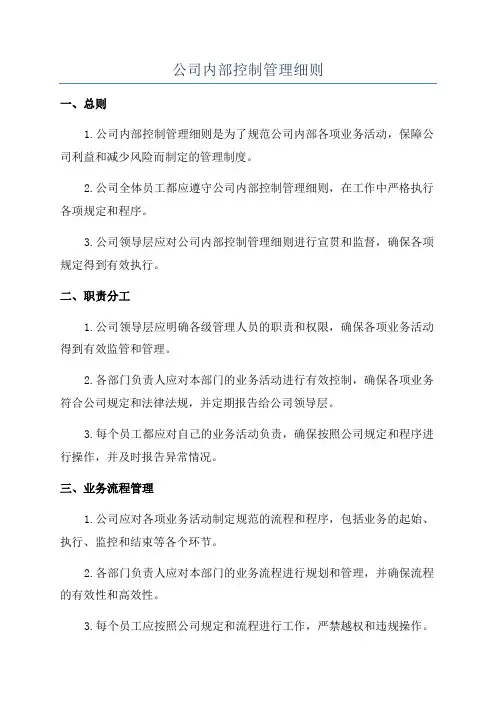 公司内部控制管理细则

一、总则

1.公司内部控制管理细则是为了规范公司内部各项业务活动，保障公司利益和减少风险而制定的管理制度。

2.公司全体员工都应遵守公司内部控制管理细则，在工作中严格执行各项规定和程序。

3.公司领导层应对公司内部控制管理细则进行宣贯和监督，确保各项规定得到有效执行。

二、职责分工

1.公司领导层应明确各级管理人员的职责和权限，确保各项业务活动得到有效监管和管理。

2.各部门负责人应对本部门的业务活动进行有效控制，确保各项业务符合公司规定和法律法规，并定期报告给公司领导层。

3.每个员工都应对自己的业务活动负责，确保按照公司规定和程序进行操作，并及时报告异常情况。

三、业务流程管理

1.公司应对各项业务活动制定规范的流程和程序，包括业务的起始、执行、监控和结束等各个环节。

2.各部门负责人应对本部门的业务流程进行规划和管理，并确保流程的有效性和高效性。

3.每个员工应按照公司规定和流程进行工作，严禁越权和违规操作。